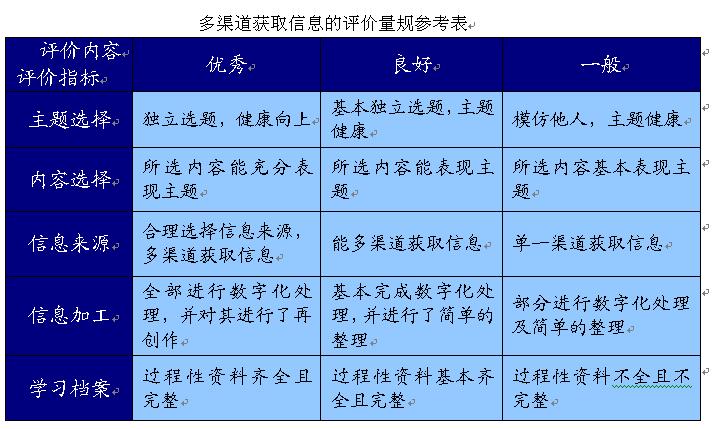 多渠道获取信息的评价量规参考表

| 评价内容 评价指标 | 优秀 | 良好 | 一般 |
|---|---|---|---|
| 主题选择 | 独立选题，健康向上 | 基本独立选题，主题健康 | 模仿他人，主题健康 |
| 内容选择 | 所选内容能充分表现主题 | 所选内容能表现主题 | 所选内容基本表现主题 |
| 信息来源 | 合理选择信息来源，多渠道获取信息 | 能多渠道获取信息 | 单一渠道获取信息 |
| 信息加工 | 全部进行数字化处理，并对其进行了再创作 | 基本完成数字化处理，并进行了简单的整理 | 部分进行数字化处理及简单的整理 |
| 学习档案 | 过程性资料齐全且完整 | 过程性资料基本齐全且完整 | 过程性资料不全且不完整 |